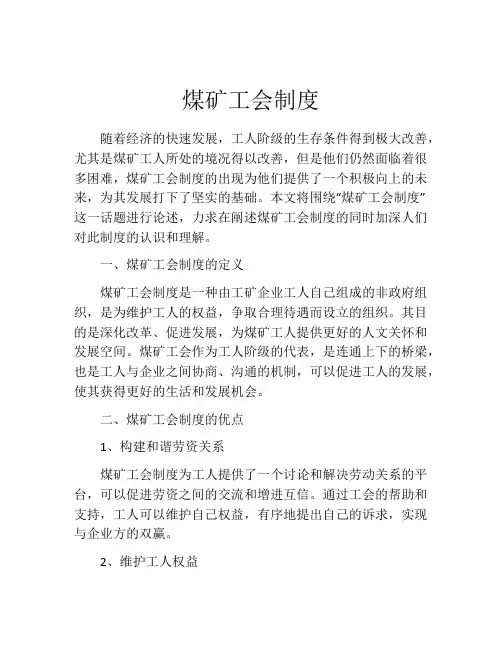 煤矿工会制度

随着经济的快速发展，工人阶级的生存条件得到极大改善，尤其是煤矿工人所处的境况得以改善，但是他们仍然面临着很多困难，煤矿工会制度的出现为他们提供了一个积极向上的未来，为其发展打下了坚实的基础。本文将围绕“煤矿工会制度”这一话题进行论述，力求在阐述煤矿工会制度的同时加深人们对此制度的认识和理解。

一、煤矿工会制度的定义

煤矿工会制度是一种由工矿企业工人自己组成的非政府组织，是为维护工人的权益，争取合理待遇而设立的组织。其目的是深化改革、促进发展，为煤矿工人提供更好的人文关怀和发展空间。煤矿工会作为工人阶级的代表，是连通上下的桥梁，也是工人与企业之间协商、沟通的机制，可以促进工人的发展，使其获得更好的生活和发展机会。

二、煤矿工会制度的优点

1、构建和谐劳资关系

煤矿工会制度为工人提供了一个讨论和解决劳动关系的平台，可以促进劳资之间的交流和增进互信。通过工会的帮助和支持，工人可以维护自己权益，有序地提出自己的诉求，实现与企业方的双赢。

2、维护工人权益